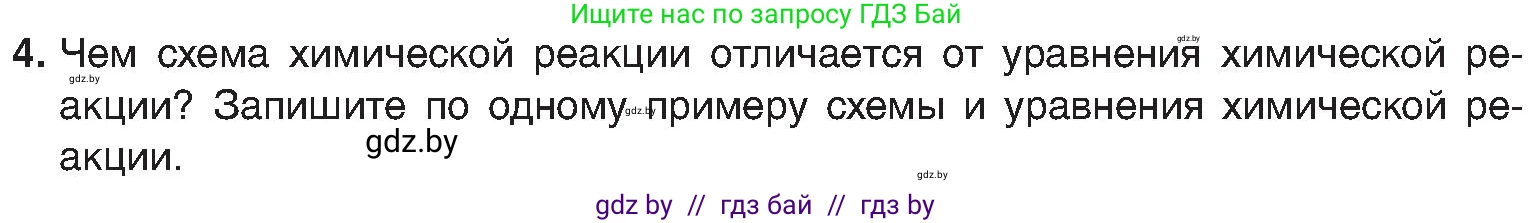 Ищите нас по запросу ГДЗ Бай

gdz.by

4. Чем схема химической реакции отличается от уравнения химической реакции? Запишите по одному примеру схемы и уравнения химической реакции.

gdz.by

gdz.by

gdz.by

gdz.by

gdz by // гдз бай // гдз by